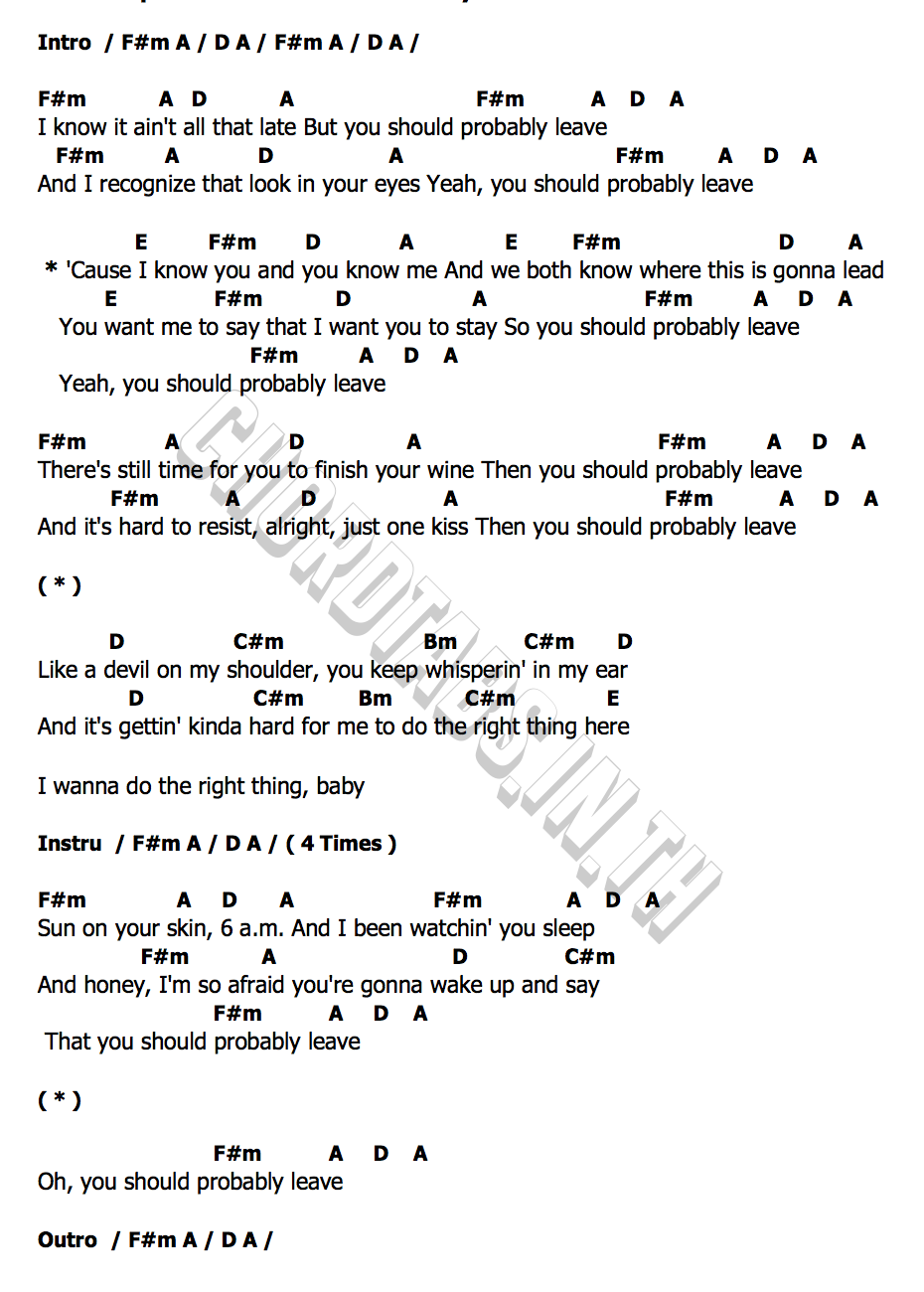 Intro / F#m A / D A / F#m A / D A /

F#m A D A F#m A D A
I know it ain't all that late But you should probably leave
F#m A D A F#m A D A
And I recognize that look in your eyes Yeah, you should probably leave

E F#m D A E F#m D A
* 'Cause I know you and you know me And we both know where this is gonna lead
E F#m D A F#m A D A
You want me to say that I want you to stay So you should probably leave
F#m A D A
Yeah, you should probably leave

F#m A D A F#m A D A
There's still time for you to finish your wine Then you should probably leave
F#m A D A F#m A D A
And it's hard to resist, alright, just one kiss Then you should probably leave

( * )

D C#m Bm C#m D
Like a devil on my shoulder, you keep whisperin' in my ear
D C#m Bm C#m E
And it's gettin' kinda hard for me to do the right thing here

I wanna do the right thing, baby

Instru / F#m A / D A / ( 4 Times )

F#m A D A F#m A D A
Sun on your skin, 6 a.m. And I been watchin' you sleep
F#m A D C#m
And honey, I'm so afraid you're gonna wake up and say
F#m A D A
That you should probably leave

( * )

F#m A D A
Oh, you should probably leave

Outro / F#m A / D A /

CHORDTABS.IN.TH